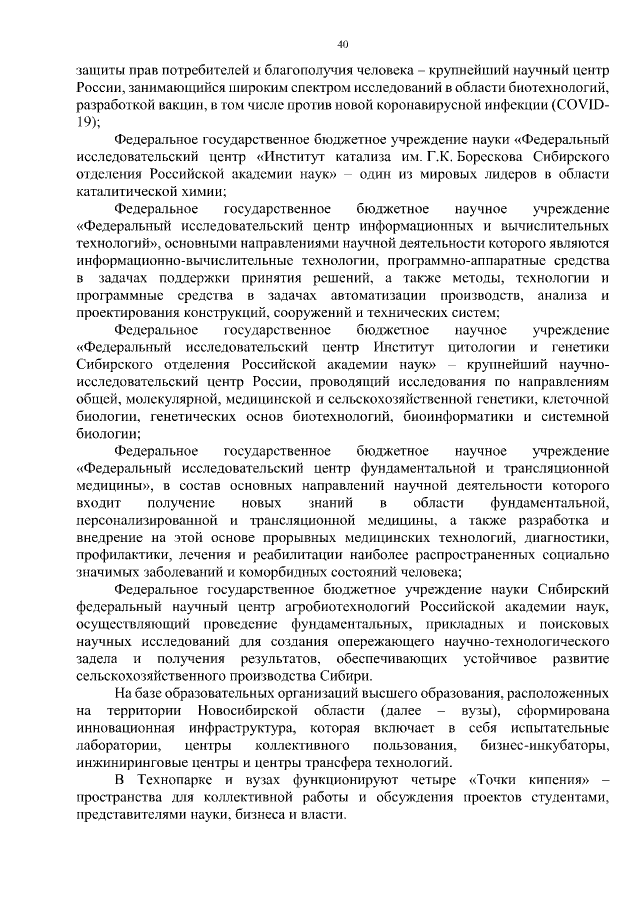 40

защиты прав потребителей и благополучия человека – крупнейший научный центр России, занимающийся широким спектром исследований в области биотехнологий, разработкой вакцин, в том числе против новой коронавирусной инфекции (COVID-19);

Федеральное государственное бюджетное учреждение науки «Федеральный исследовательский центр «Институт катализа им. Г.К. Борескова Сибирского отделения Российской академии наук» – один из мировых лидеров в области каталитической химии;

Федеральное государственное бюджетное научное учреждение «Федеральный исследовательский центр информационных и вычислительных технологий», основными направлениями научной деятельности которого являются информационно-вычислительные технологии, программно-аппаратные средства в задачах поддержки принятия решений, а также методы, технологии и программные средства в задачах автоматизации производств, анализа и проектирования конструкций, сооружений и технических систем;

Федеральное государственное бюджетное научное учреждение «Федеральный исследовательский центр Институт цитологии и генетики Сибирского отделения Российской академии наук» – крупнейший научно-исследовательский центр России, проводящий исследования по направлениям общей, молекулярной, медицинской и сельскохозяйственной генетики, клеточной биологии, генетических основ биотехнологий, биоинформатики и системной биологии;

Федеральное государственное бюджетное научное учреждение «Федеральный исследовательский центр фундаментальной и трансляционной медицины», в состав основных направлений научной деятельности которого входит получение новых знаний в области фундаментальной, персонализированной и трансляционной медицины, а также разработка и внедрение на этой основе прорывных медицинских технологий, диагностики, профилактики, лечения и реабилитации наиболее распространенных социально значимых заболеваний и коморбидных состояний человека;

Федеральное государственное бюджетное учреждение науки Сибирский федеральный научный центр агробиотехнологий Российской академии наук, осуществляющий проведение фундаментальных, прикладных и поисковых научных исследований для создания опережающего научно-технологического задела и получения результатов, обеспечивающих устойчивое развитие сельскохозяйственного производства Сибири.

На базе образовательных организаций высшего образования, расположенных на территории Новосибирской области (далее – вузы), сформирована инновационная инфраструктура, которая включает в себя испытательные лаборатории, центры коллективного пользования, бизнес-инкубаторы, инжиниринговые центры и центры трансфера технологий.

В Технопарке и вузах функционируют четыре «Точки кипения» – пространства для коллективной работы и обсуждения проектов студентами, представителями науки, бизнеса и власти.